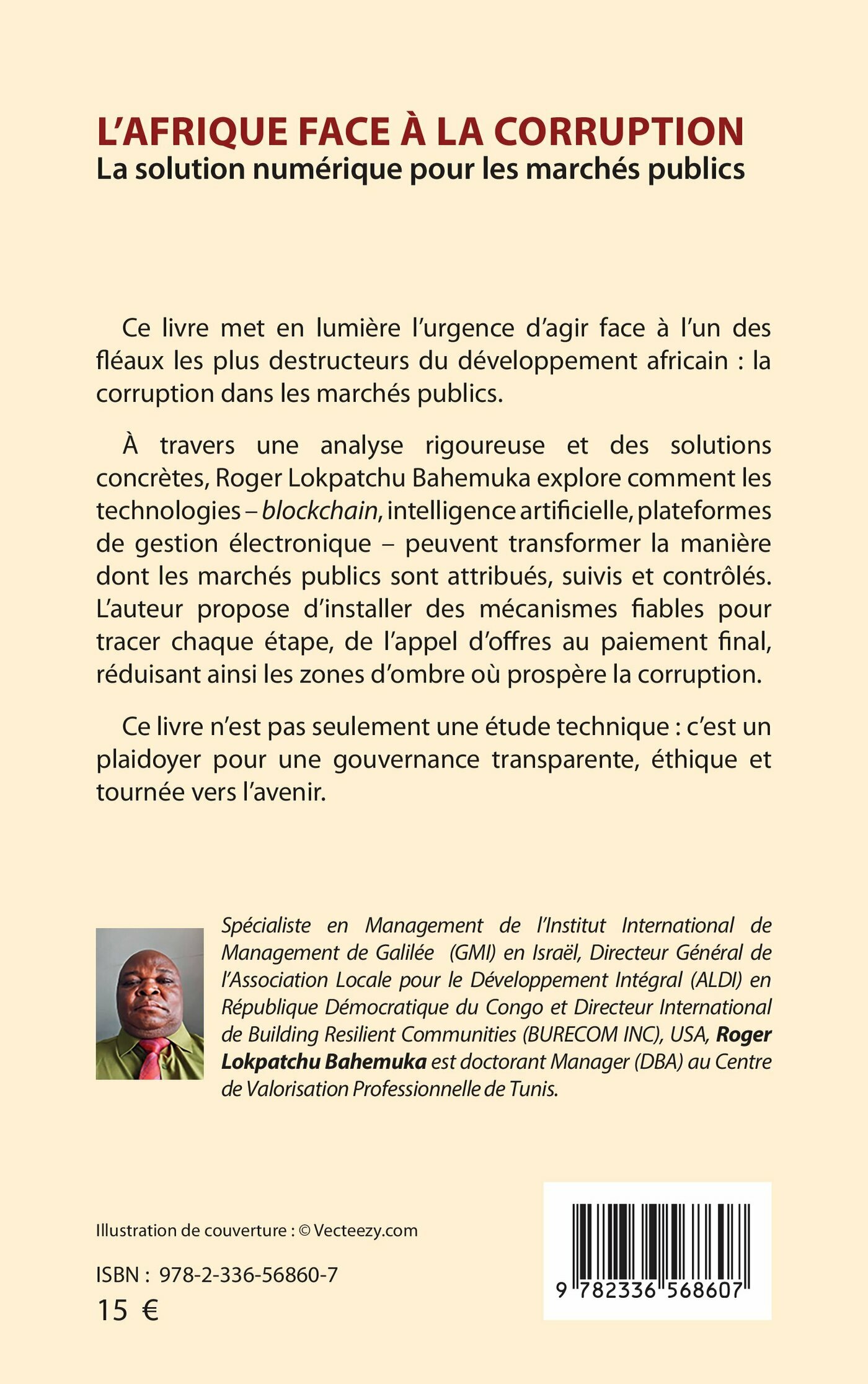 L'AFRIQUE FACE À LA CORRUPTION
La solution numérique pour les marchés publics

Ce livre met en lumière l'urgence d'agir face à l'un des fléaux les plus destructeurs du développement africain : la corruption dans les marchés publics.

À travers une analyse rigoureuse et des solutions concrètes, Roger Lokpatchu Bahemuka explore comment les technologies – blockchain, intelligence artificielle, plateformes de gestion électronique – peuvent transformer la manière dont les marchés publics sont attribués, suivis et contrôlés. L'auteur propose d'installer des mécanismes fiables pour tracer chaque étape, de l'appel d'offres au paiement final, réduisant ainsi les zones d'ombre où prospère la corruption.

Ce livre n'est pas seulement une étude technique : c'est un plaidoyer pour une gouvernance transparente, éthique et tournée vers l'avenir.

Spécialiste en Management de l'Institut International de Management de Galilée (GMI) en Israël, Directeur Général de l'Association Locale pour le Développement Intégral (ALDI) en République Démocratique du Congo et Directeur International de Building Resilient Communities (BURECOM INC), USA, Roger Lokpatchu Bahemuka est doctorant Manager (DBA) au Centre de Valorisation Professionnelle de Tunis.

Illustration de couverture : © Vecteezy.com

ISBN : 978-2-336-56860-7
15 €

9 782336 568607